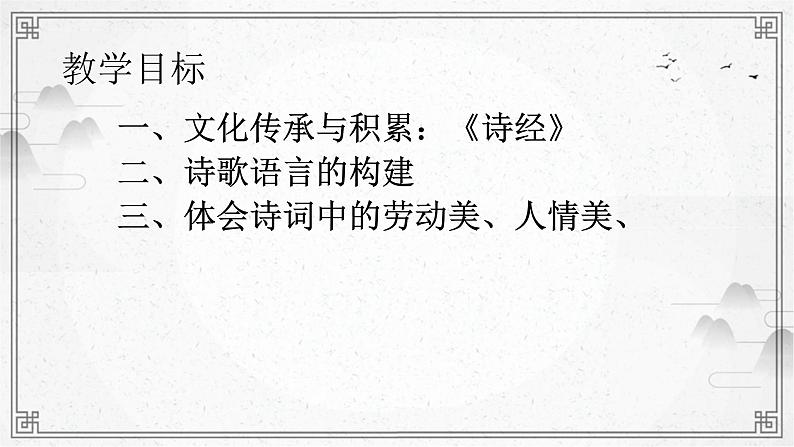 教学目标

一、文化传承与积累：《诗经》
二、诗歌语言的构建
三、体会诗词中的劳动美、人情美、